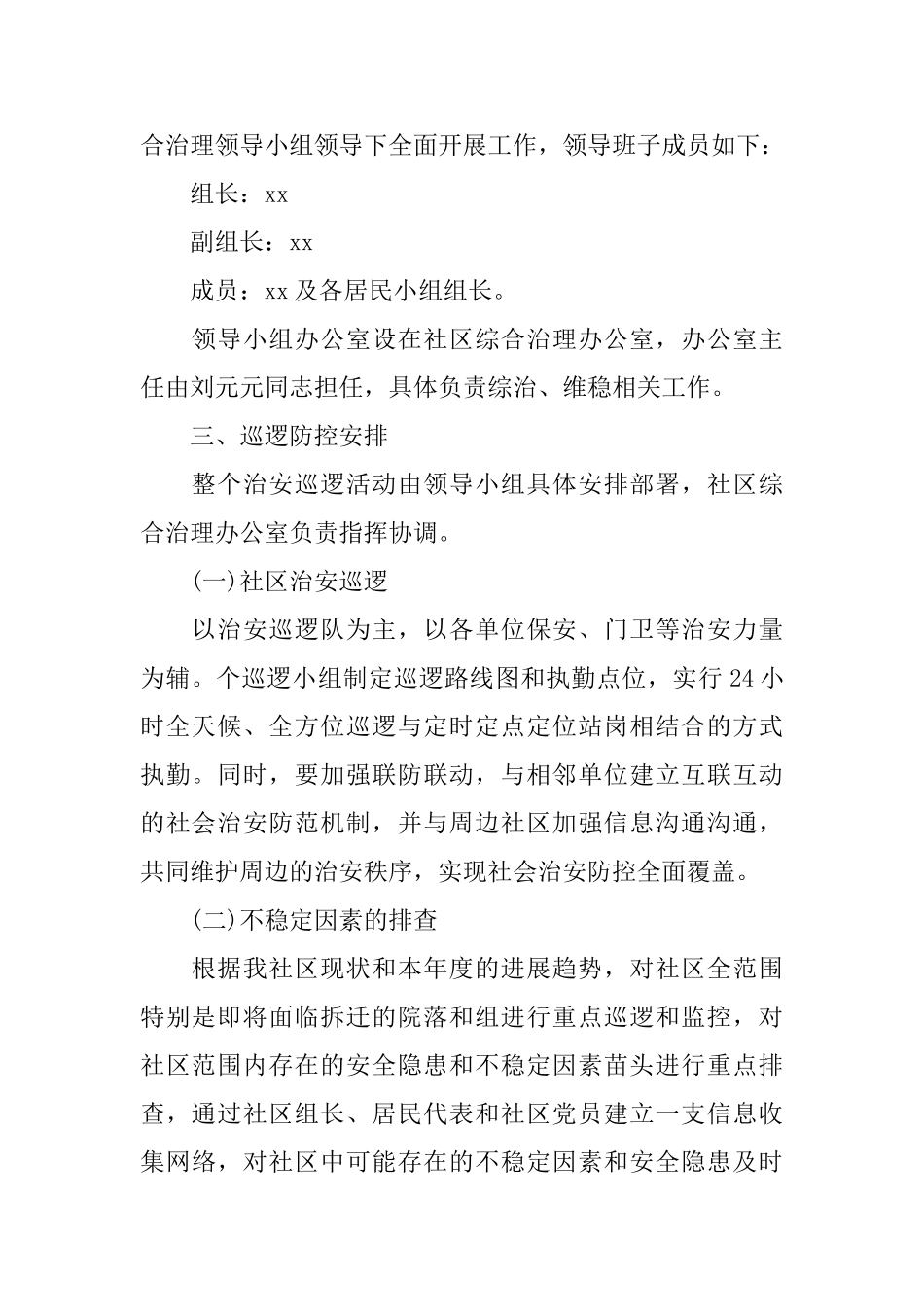 合治理领导小组领导下全面开展工作，领导班子成员如下：

组长：xx

副组长：xx

成员：xx 及各居民小组组长。

领导小组办公室设在社区综合治理办公室，办公室主任由刘元元同志担任，具体负责综治、维稳相关工作。

三、巡逻防控安排

整个治安巡逻活动由领导小组具体安排部署，社区综合治理办公室负责指挥协调。

(一)社区治安巡逻

以治安巡逻队为主，以各单位保安、门卫等治安力量为辅。个巡逻小组制定巡逻路线图和执勤点位，实行 24 小时全天候、全方位巡逻与定时定点定位站岗相结合的方式执勤。同时，要加强联防联动，与相邻单位建立互联互动的社会治安防范机制，并与周边社区加强信息沟通沟通，共同维护周边的治安秩序，实现社会治安防控全面覆盖。

(二)不稳定因素的排查

根据我社区现状和本年度的进展趋势，对社区全范围特别是即将面临拆迁的院落和组进行重点巡逻和监控，对社区范围内存在的安全隐患和不稳定因素苗头进行重点排查，通过社区组长、居民代表和社区党员建立一支信息收集网络，对社区中可能存在的不稳定因素和安全隐患及时